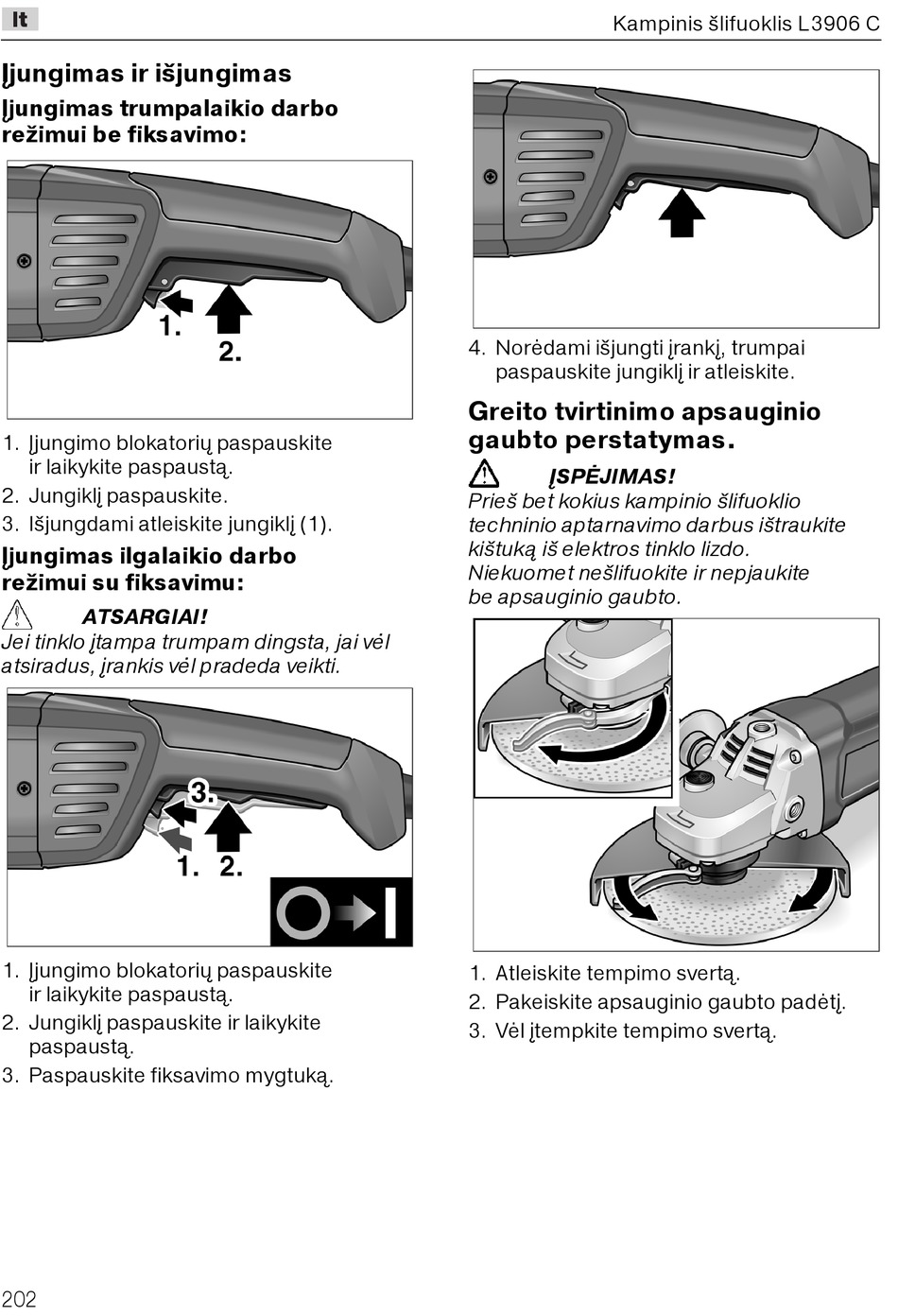 lt

Kampinis šlifuoklis L3906 C

Įjungimas ir išjungimas

Įjungimas trumpalaikio darbo režimui be fiksavimo:

1.

2.

1. Įjungimo blokatorių paspauskite ir laikykite paspaustą.
2. Jungiklį paspauskite.
3. Išjungdami atleiskite jungiklį (1).

Įjungimas ilgalaikio darbo režimui su fiksavimu:

ATSARGIAI!
Jei tinklo įtampa trumpam dingsta, jai vėl atsiradus, įrankis vėl pradeda veikti.

3.

1. 2.

1. Įjungimo blokatorių paspauskite ir laikykite paspaustą.
2. Jungiklį paspauskite ir laikykite paspaustą.
3. Paspauskite fiksavimo mygtuką.

4. Norėdami išjungti įrankį, trumpai paspauskite jungiklį ir atleiskite.

Greito tvirtinimo apsauginio gaubto perstatymas.

ĮSPĖJIMAS!
Prieš bet kokius kampinio šlifuoklio techninio aptarnavimo darbus ištraukite kištuką iš elektros tinklo lizdo.
Niekuomet nešlifuokite ir nepjaukite be apsauginio gaubto.

1. Atleiskite tempimo svertą.
2. Pakeiskite apsauginio gaubto padėtį.
3. Vėl įtempkite tempimo svertą.

202